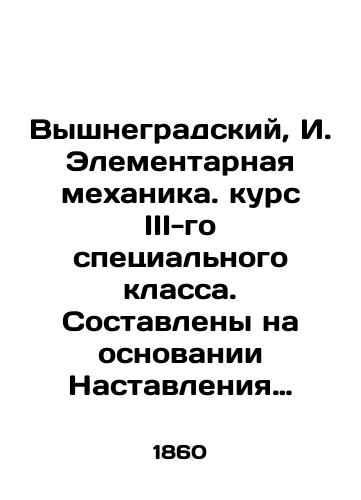 Вышнеградский, И. Элементарная механика. курс III-го специального класса. Составлены на основании Наставления…

1860